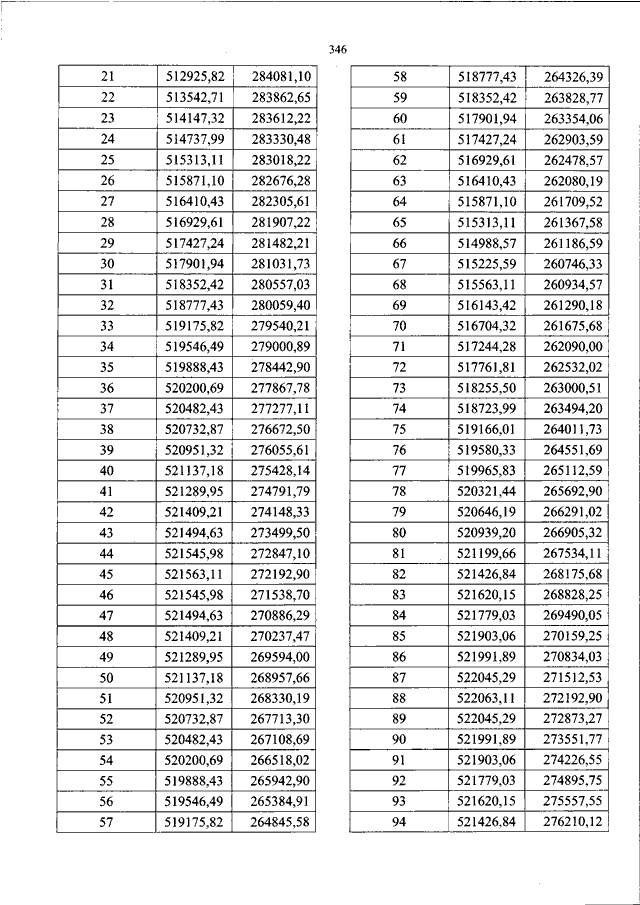 346

| 21 | 512925,82 | 284081,10 |
|---|---|---|
| 22 | 513542,71 | 283862,65 |
| 23 | 514147,32 | 283612,22 |
| 24 | 514737,99 | 283330,48 |
| 25 | 515313,11 | 283018,22 |
| 26 | 515871,10 | 282676,28 |
| 27 | 516410,43 | 282305,61 |
| 28 | 516929,61 | 281907,22 |
| 29 | 517427,24 | 281482,21 |
| 30 | 517901,94 | 281031,73 |
| 31 | 518352,42 | 280557,03 |
| 32 | 518777,43 | 280059,40 |
| 33 | 519175,82 | 279540,21 |
| 34 | 519546,49 | 279000,89 |
| 35 | 519888,43 | 278442,90 |
| 36 | 520200,69 | 277867,78 |
| 37 | 520482,43 | 277277,11 |
| 38 | 520732,87 | 276672,50 |
| 39 | 520951,32 | 276055,61 |
| 40 | 521137,18 | 275428,14 |
| 41 | 521289,95 | 274791,79 |
| 42 | 521409,21 | 274148,33 |
| 43 | 521494,63 | 273499,50 |
| 44 | 521545,98 | 272847,10 |
| 45 | 521563,11 | 272192,90 |
| 46 | 521545,98 | 271538,70 |
| 47 | 521494,63 | 270886,29 |
| 48 | 521409,21 | 270237,47 |
| 49 | 521289,95 | 269594,00 |
| 50 | 521137,18 | 268957,66 |
| 51 | 520951,32 | 268330,19 |
| 52 | 520732,87 | 267713,30 |
| 53 | 520482,43 | 267108,69 |
| 54 | 520200,69 | 266518,02 |
| 55 | 519888,43 | 265942,90 |
| 56 | 519546,49 | 265384,91 |
| 57 | 519175,82 | 264845,58 |

| 58 | 518777,43 | 264326,39 |
|---|---|---|
| 59 | 518352,42 | 263828,77 |
| 60 | 517901,94 | 263354,06 |
| 61 | 517427,24 | 262903,59 |
| 62 | 516929,61 | 262478,57 |
| 63 | 516410,43 | 262080,19 |
| 64 | 515871,10 | 261709,52 |
| 65 | 515313,11 | 261367,58 |
| 66 | 514988,57 | 261186,59 |
| 67 | 515225,59 | 260746,33 |
| 68 | 515563,11 | 260934,57 |
| 69 | 516143,42 | 261290,18 |
| 70 | 516704,32 | 261675,68 |
| 71 | 517244,28 | 262090,00 |
| 72 | 517761,81 | 262532,02 |
| 73 | 518255,50 | 263000,51 |
| 74 | 518723,99 | 263494,20 |
| 75 | 519166,01 | 264011,73 |
| 76 | 519580,33 | 264551,69 |
| 77 | 519965,83 | 265112,59 |
| 78 | 520321,44 | 265692,90 |
| 79 | 520646,19 | 266291,02 |
| 80 | 520939,20 | 266905,32 |
| 81 | 521199,66 | 267534,11 |
| 82 | 521426,84 | 268175,68 |
| 83 | 521620,15 | 268828,25 |
| 84 | 521779,03 | 269490,05 |
| 85 | 521903,06 | 270159,25 |
| 86 | 521991,89 | 270834,03 |
| 87 | 522045,29 | 271512,53 |
| 88 | 522063,11 | 272192,90 |
| 89 | 522045,29 | 272873,27 |
| 90 | 521991,89 | 273551,77 |
| 91 | 521903,06 | 274226,55 |
| 92 | 521779,03 | 274895,75 |
| 93 | 521620,15 | 275557,55 |
| 94 | 521426,84 | 276210,12 |